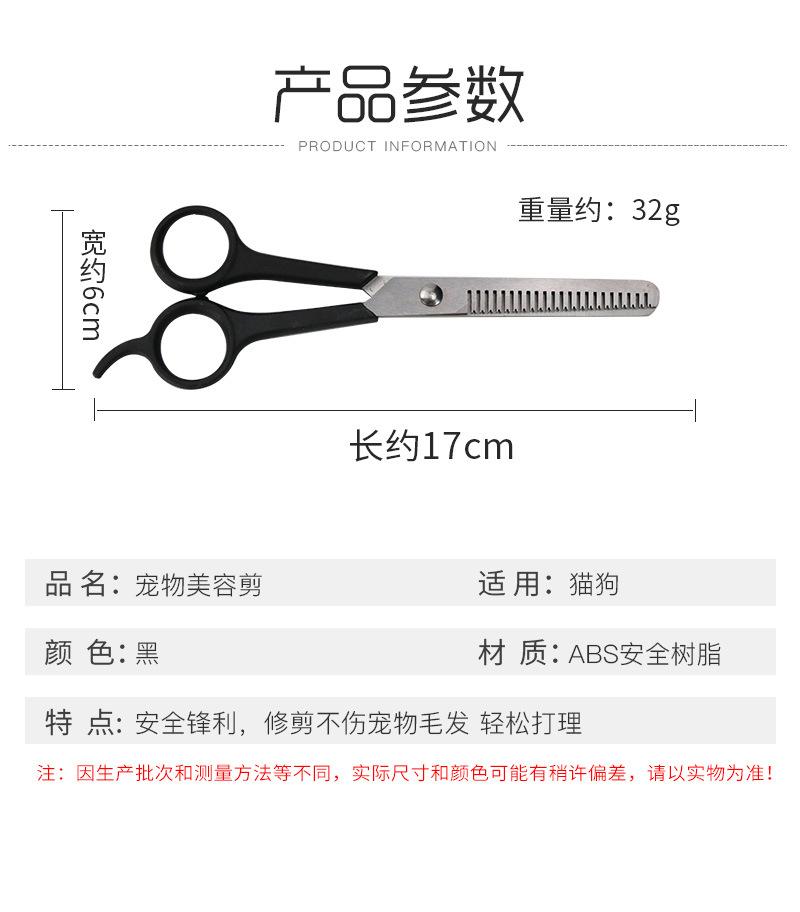 产品参数

PRODUCT INFORMATION

重量约：32g

宽约6cm

长约17cm

品 名：宠物美容剪

适 用：猫狗

颜 色：黑

材 质：ABS安全树脂

特 点：安全锋利，修剪不伤宠物毛发 轻松打理

注：因生产批次和测量方法等不同，实际尺寸和颜色可能有稍许偏差，请以实物为准！